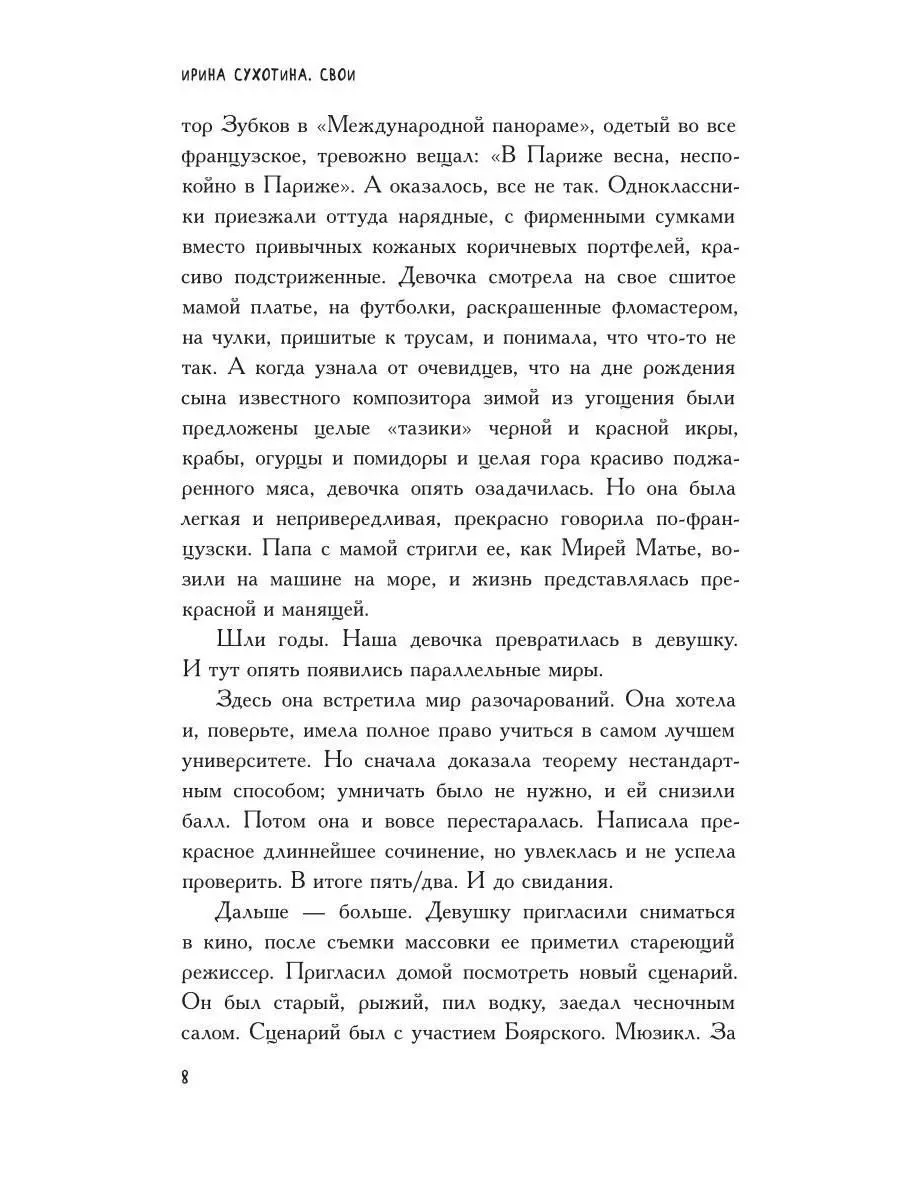 ИРИНА СУХОТИНА. СВОИ

тор Зубков в «Международной панораме», одетый во все французское, тревожно вещал: «В Париже весна, неспокойно в Париже». А оказалось, все не так. Одноклассники приезжали оттуда нарядные, с фирменными сумками вместо привычных кожаных коричневых портфелей, красиво подстриженные. Девочка смотрела на свое сшитое мамой платье, на футболки, раскрашенные фломастером, на чулки, пришитые к трусам, и понимала, что что-то не так. А когда узнала от очевидцев, что на дне рождения сына известного композитора зимой из угощения были предложены целые «тазики» черной и красной икры, крабы, огурцы и помидоры и целая гора красиво поджаренного мяса, девочка опять озадачилась. Но она была легкая и непривередливая, прекрасно говорила по-французски. Папа с мамой стригли ее, как Мирей Матье, возили на машине на море, и жизнь представлялась прекрасной и манящей.

Шли годы. Наша девочка превратилась в девушку. И тут опять появились параллельные миры.

Здесь она встретила мир разочарований. Она хотела и, поверьте, имела полное право учиться в самом лучшем университете. Но сначала доказала теорему нестандартным способом; умничать было не нужно, и ей снизили балл. Потом она и вовсе перестаралась. Написала прекрасное длиннейшее сочинение, но увлеклась и не успела проверить. В итоге пять/два. И до свидания.

Дальше — больше. Девушку пригласили сниматься в кино, после съемки массовки ее приметил стареющий режиссер. Пригласил домой посмотреть новый сценарий. Он был старый, рыжий, пил водку, заедал чесночным салом. Сценарий был с участием Боярского. Мюзикл. За

8